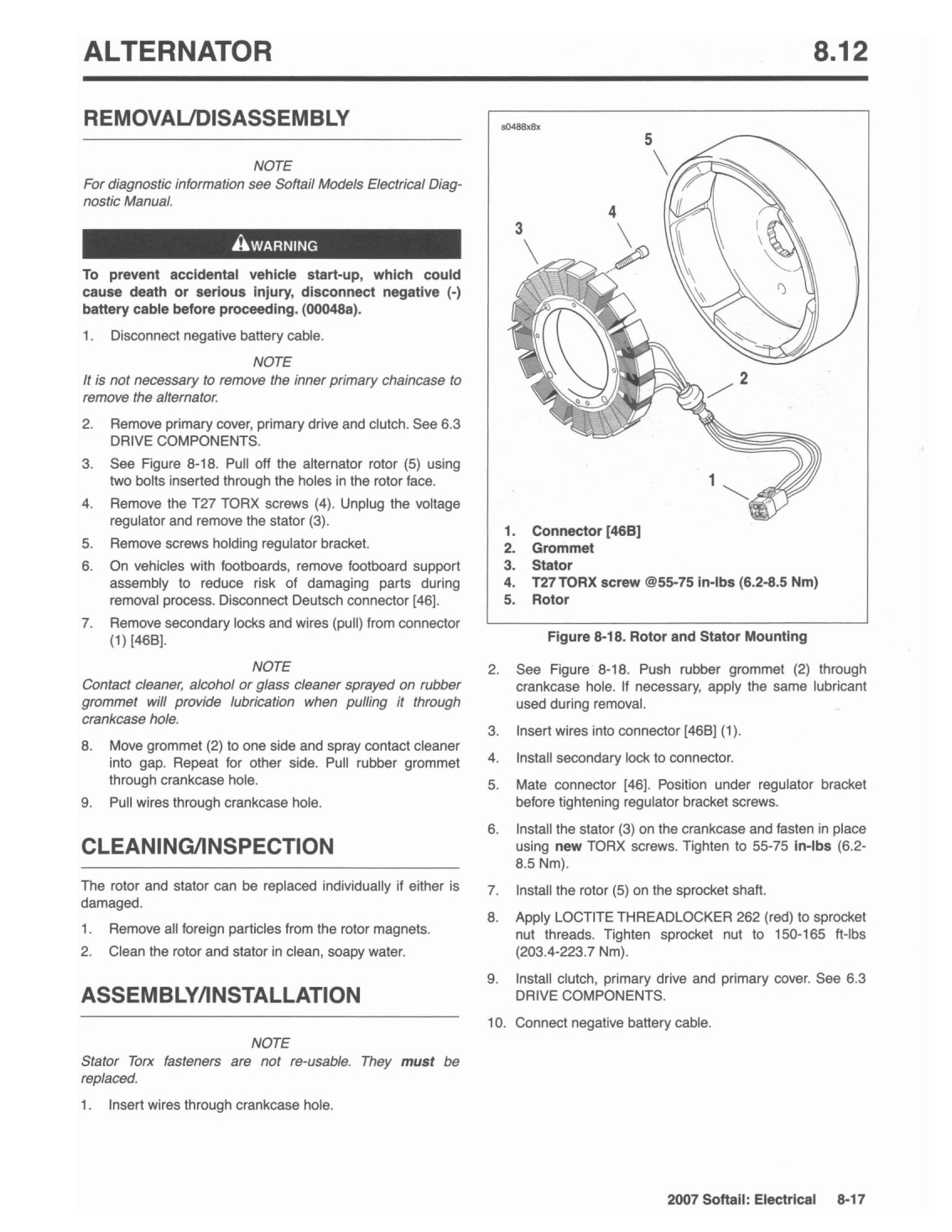 ALTERNATOR 8.12

REMOVAL/DISASSEMBLY

NOTE
For diagnostic information see Softail Models Electrical Diagnostic Manual.

WARNING

To prevent accidental vehicle start-up, which could cause death or serious injury, disconnect negative (-) battery cable before proceeding. (00048a).

1. Disconnect negative battery cable.

NOTE
It is not necessary to remove the inner primary chaincase to remove the alternator.

2. Remove primary cover, primary drive and clutch. See 6.3 DRIVE COMPONENTS.

3. See Figure 8-18. Pull off the alternator rotor (5) using two bolts inserted through the holes in the rotor face.

4. Remove the T27 TORX screws (4). Unplug the voltage regulator and remove the stator (3).

5. Remove screws holding regulator bracket.

6. On vehicles with footboards, remove footboard support assembly to reduce risk of damaging parts during removal process. Disconnect Deutsch connector [46].

7. Remove secondary locks and wires (pull) from connector (1) [46B].

NOTE
Contact cleaner, alcohol or glass cleaner sprayed on rubber grommet will provide lubrication when pulling it through crankcase hole.

8. Move grommet (2) to one side and spray contact cleaner into gap. Repeat for other side. Pull rubber grommet through crankcase hole.

9. Pull wires through crankcase hole.

CLEANING/INSPECTION

The rotor and stator can be replaced individually if either is damaged.

1. Remove all foreign particles from the rotor magnets.

2. Clean the rotor and stator in clean, soapy water.

ASSEMBLY/INSTALLATION

NOTE
Stator Torx fasteners are not re-usable. They must be replaced.

1. Insert wires through crankcase hole.

s0488x8x
5
4
3
2
1

1. Connector [46B]
2. Grommet
3. Stator
4. T27 TORX screw @55-75 in-lbs (6.2-8.5 Nm)
5. Rotor

Figure 8-18. Rotor and Stator Mounting

2. See Figure 8-18. Push rubber grommet (2) through crankcase hole. If necessary, apply the same lubricant used during removal.

3. Insert wires into connector [46B] (1).

4. Install secondary lock to connector.

5. Mate connector [46]. Position under regulator bracket before tightening regulator bracket screws.

6. Install the stator (3) on the crankcase and fasten in place using new TORX screws. Tighten to 55-75 in-lbs (6.2-8.5 Nm).

7. Install the rotor (5) on the sprocket shaft.

8. Apply LOCTITE THREADLOCKER 262 (red) to sprocket nut threads. Tighten sprocket nut to 150-165 ft-lbs (203.4-223.7 Nm).

9. Install clutch, primary drive and primary cover. See 6.3 DRIVE COMPONENTS.

10. Connect negative battery cable.

2007 Softail: Electrical 8-17